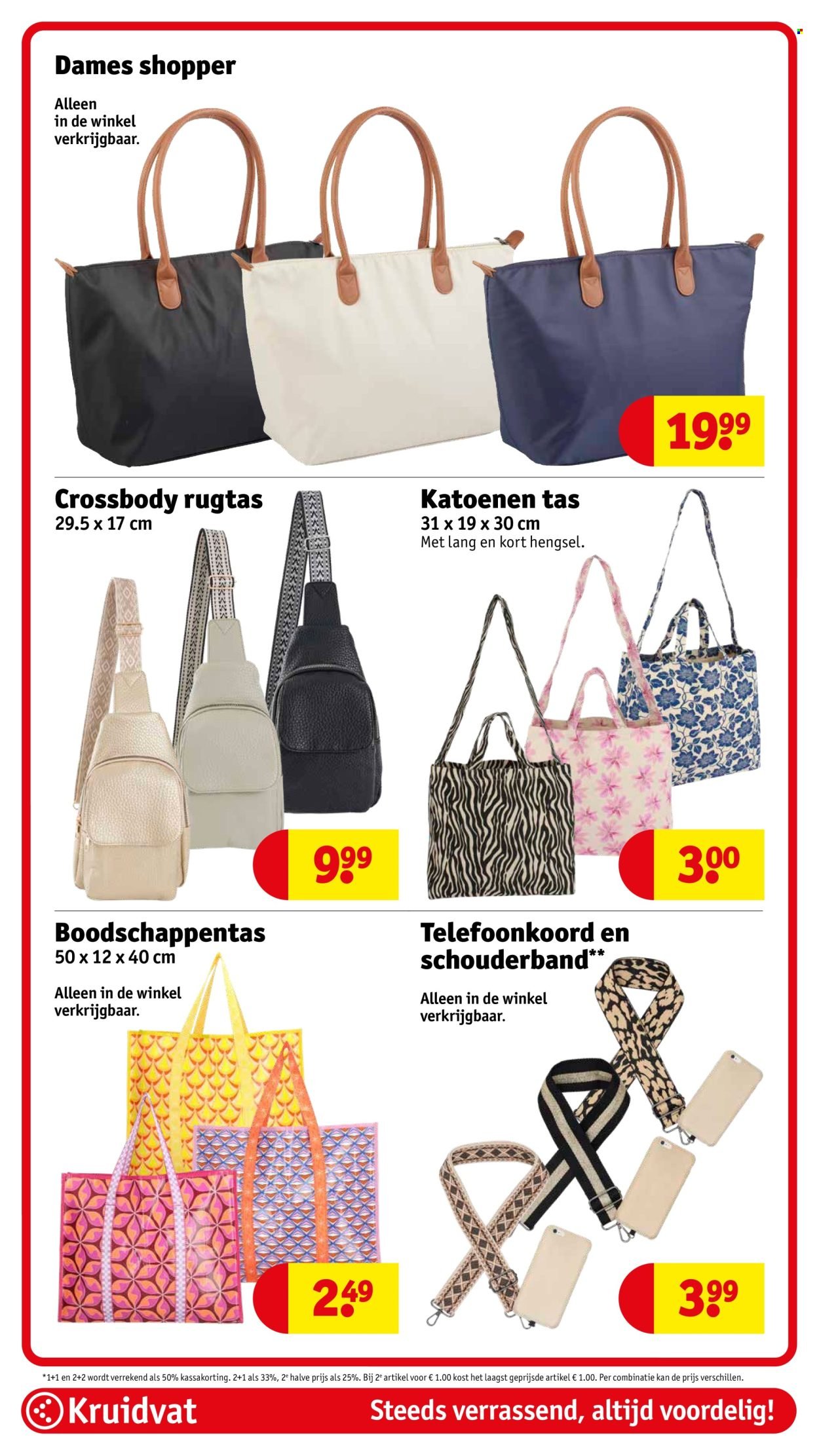 Dames shopper

Alleen in de winkel verkrijgbaar.

19.99

Crossbody rugtas
29.5 x 17 cm

9.99

Katoenen tas
31 x 19 x 30 cm
Met lang en kort hengsel.

3.00

Boodschappentas
50 x 12 x 40 cm

Alleen in de winkel verkrijgbaar.

2.49

Telefoonkoord en schouderband**

Alleen in de winkel verkrijgbaar.

3.99

*1+1 en 2+2 wordt verrekend als 50% kassakorting. 2+1 als 33%, 2e halve prijs als 25%. Bij 2e artikel voor € 1.00 kost het laagst geprijsde artikel € 1.00. Per combinatie kan de prijs verschillen.

Kruidvat

Steeds verrassend, altijd voordelig!